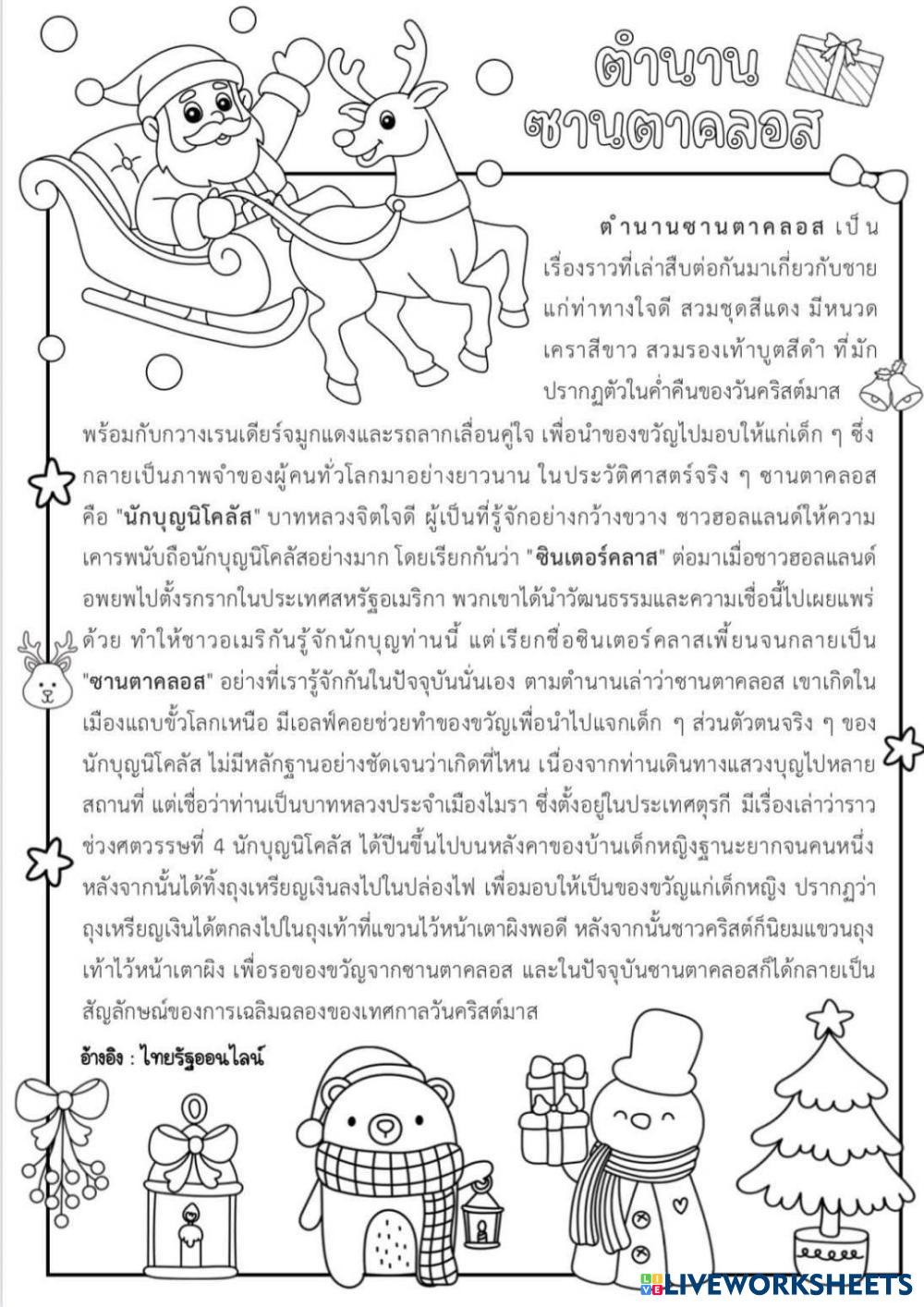 ตำนาน ซานตาคลอส

ตำนานซานตาคลอส เป็นเรื่องราวที่เล่าสืบต่อกันมาเกี่ยวกับชายแก่ท่าทางใจดี สวมชุดสีแดง มีหนวดเคราสีขาว สวมรองเท้าบูตสีดำ ที่มักปรากฏตัวในค่ำคืนของวันคริสต์มาส พร้อมกับกวางเรนเดียร์จมูกแดงและรถลากเลื่อนคู่ใจ เพื่อนำของขวัญไปมอบให้แก่เด็ก ๆ ซึ่งกลายเป็นภาพจำของผู้คนทั่วโลกมาอย่างยาวนาน ในประวัติศาสตร์จริง ๆ ซานตาคลอส คือ "นักบุญนิโคลัส" บาทหลวงจิตใจดี ผู้เป็นที่รู้จักอย่างกว้างขวาง ชาวฮอลแลนด์ให้ความเคารพนับถือนักบุญนิโคลัสอย่างมาก โดยเรียกกันว่า "ซินเตอร์คลาส" ต่อมาเมื่อชาวฮอลแลนด์อพยพไปตั้งรกรากในประเทศสหรัฐอเมริกา พวกเขาได้นำวัฒนธรรมและความเชื่อนี้ไปเผยแพร่ด้วย ทำให้ชาวอเมริกันรู้จักนักบุญท่านนี้ แต่เรียกชื่อซินเตอร์คลาสเพี้ยนจนกลายเป็น "ซานตาคลอส" อย่างที่เรารู้จักกันในปัจจุบันนั่นเอง ตามตำนานเล่าว่าซานตาคลอส เขาเกิดในเมืองแถบขั้วโลกเหนือ มีเอลฟ์คอยช่วยทำของขวัญเพื่อนำไปแจกเด็ก ๆ ส่วนตัวตนจริง ๆ ของนักบุญนิโคลัส ไม่มีหลักฐานอย่างชัดเจนว่าเกิดที่ไหน เนื่องจากท่านเดินทางแสวงบุญไปหลายสถานที่ แต่เชื่อว่าท่านเป็นบาทหลวงประจำเมืองไมรา ซึ่งตั้งอยู่ในประเทศตุรกี มีเรื่องเล่าว่าราวช่วงศตวรรษที่ 4 นักบุญนิโคลัส ได้ปีนขึ้นไปบนหลังคาของบ้านเด็กหญิงฐานะยากจนคนหนึ่ง หลังจากนั้นได้ทิ้งถุงเหรียญเงินลงไปในปล่องไฟ เพื่อมอบให้เป็นของขวัญแก่เด็กหญิง ปรากฏว่าถุงเหรียญเงินได้ตกลงไปในถุงเท้าที่แขวนไว้หน้าเตาผิงพอดี หลังจากนั้นชาวคริสต์ก็นิยมแขวนถุงเท้าไว้หน้าเตาผิง เพื่อรอของขวัญจากซานตาคลอส และในปัจจุบันซานตาคลอสก็ได้กลายเป็นสัญลักษณ์ของการเฉลิมฉลองของเทศกาลวันคริสต์มาส

อ้างอิง : ไทยรัฐออนไลน์

LIVEWORKSHEETS